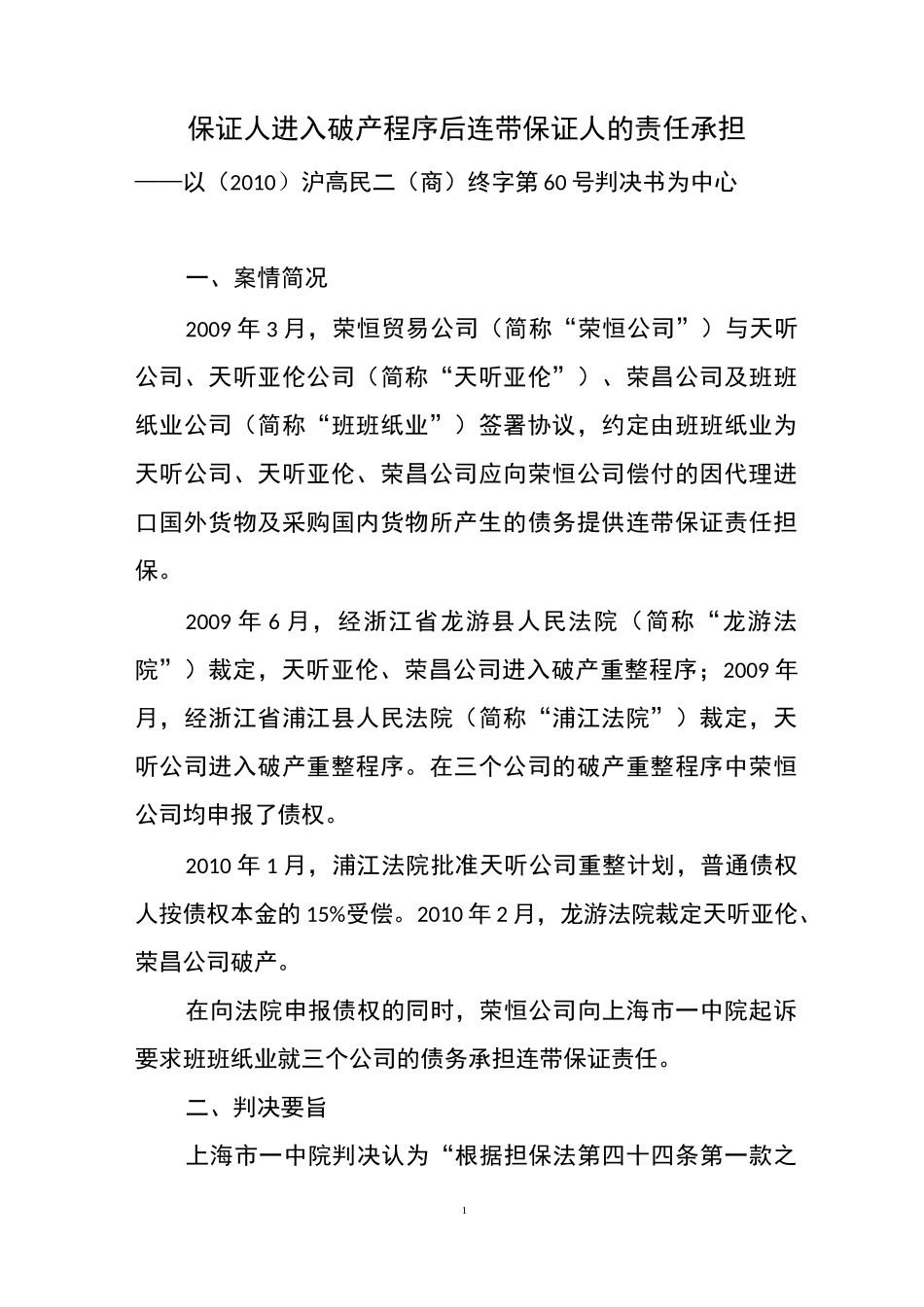 保证人进入破产程序后连带保证人的责任承担

——以（2010）沪高民二（商）终字第60号判决书为中心

一、案情简况

2009年3月，荣恒贸易公司（简称“荣恒公司”）与天听公司、天听亚伦公司（简称“天听亚伦”）、荣昌公司及班班纸业公司（简称“班班纸业”）签署协议，约定由班班纸业为天听公司、天听亚伦、荣昌公司应向荣恒公司偿付的因代理进口国外货物及采购国内货物所产生的债务提供连带保证责任担保。

2009年6月，经浙江省龙游县人民法院（简称“龙游法院”）裁定，天听亚伦、荣昌公司进入破产重整程序；2009年月，经浙江省浦江县人民法院（简称“浦江法院”）裁定，天听公司进入破产重整程序。在三个公司的破产重整程序中荣恒公司均申报了债权。

2010年1月，浦江法院批准天听公司重整计划，普通债权人按债权本金的15%受偿。2010年2月，龙游法院裁定天听亚伦、荣昌公司破产。

在向法院申报债权的同时，荣恒公司向上海市一中院起诉要求班班纸业就三个公司的债务承担连带保证责任。

二、判决要旨

上海市一中院判决认为“根据担保法第四十四条第一款之

1